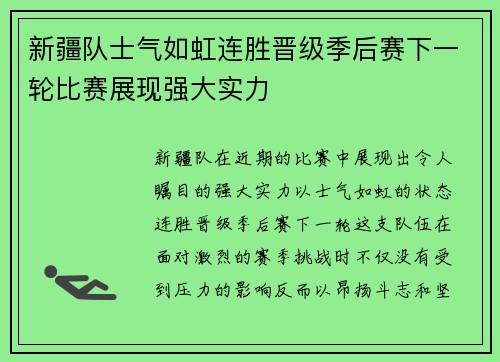 新疆队士气如虹连胜晋级季后赛下一轮比赛展现强大实力

新疆队在近期的比赛中展现出令人瞩目的强大实力以士气如虹的状态连胜晋级季后赛下一轮这支队伍在面对激烈的赛季挑战时不仅没有受到压力的影响反而以昂扬斗志和坚